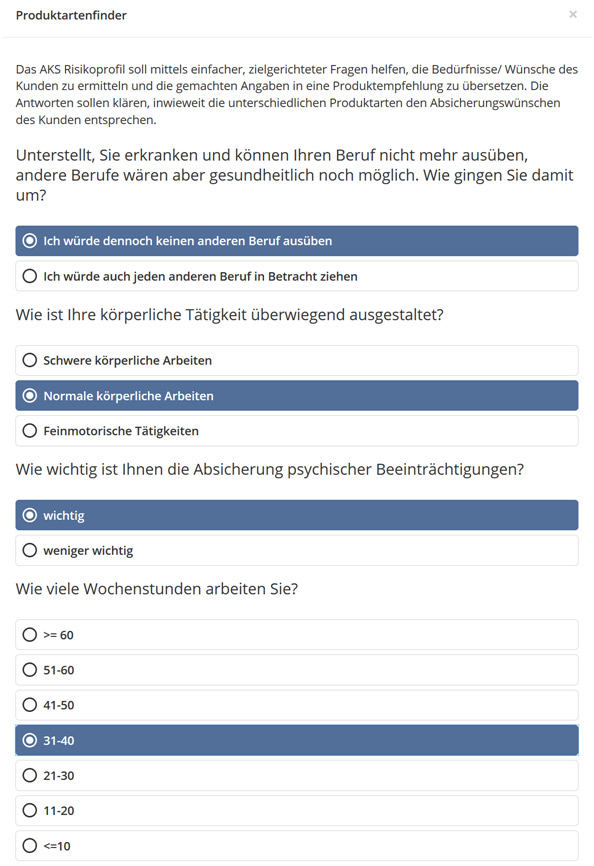 Produktartenfinder

×

Das AKS Risikoprofil soll mittels einfacher, zielgerichteter Fragen helfen, die Bedürfnisse/ Wünsche des Kunden zu ermitteln und die gemachten Angaben in eine Produktempfehlung zu übersetzen. Die Antworten sollen klären, inwieweit die unterschiedlichen Produktarten den Absicherungswünschen des Kunden entsprechen.

Unterstellt, Sie erkranken und können Ihren Beruf nicht mehr ausüben, andere Berufe wären aber gesundheitlich noch möglich. Wie gingen Sie damit um?

Ich würde dennoch keinen anderen Beruf ausüben

Ich würde auch jeden anderen Beruf in Betracht ziehen

Wie ist Ihre körperliche Tätigkeit überwiegend ausgestaltet?

Schwere körperliche Arbeiten

Normale körperliche Arbeiten

Feinmotorische Tätigkeiten

Wie wichtig ist Ihnen die Absicherung psychischer Beeinträchtigungen?

wichtig

weniger wichtig

Wie viele Wochenstunden arbeiten Sie?

>= 60

51-60

41-50

31-40

21-30

11-20

<=10